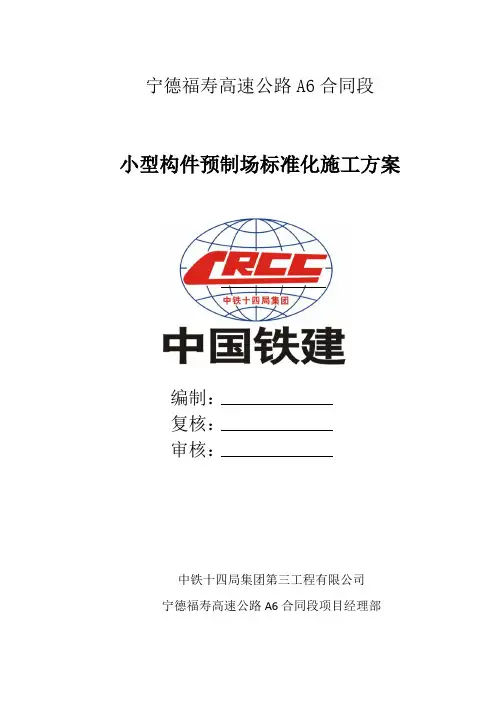 宁德福寿高速公路A6合同段

小型构件预制场标准化施工方案

CRCC
中铁十四局集团

中国铁建

编制：____
复核：____
审核：____

中铁十四局集团第三工程有限公司
宁德福寿高速公路A6合同段项目经理部